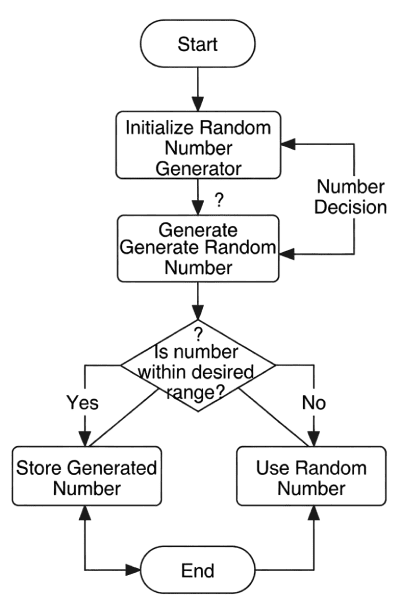 Start

Initialize Random Number Generator

?

Number Decision

Generate Generate Random Number

?
Is number within desired range?

Yes

No

Store Generated Number

Use Random Number

End